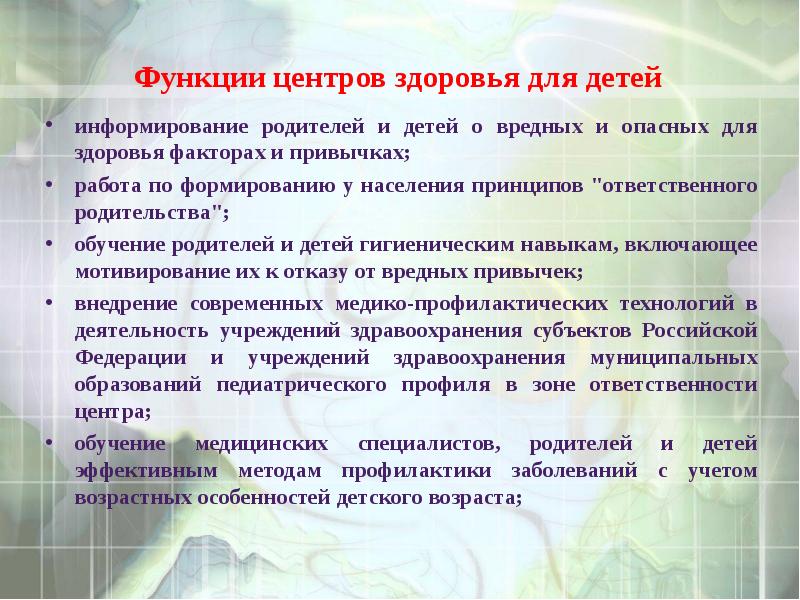 Функции центров здоровья для детей

• информирование родителей и детей о вредных и опасных для здоровья факторах и привычках;

• работа по формированию у населения принципов "ответственного родительства";

• обучение родителей и детей гигиеническим навыкам, включающее мотивирование их к отказу от вредных привычек;

• внедрение современных медико-профилактических технологий в деятельность учреждений здравоохранения субъектов Российской Федерации и учреждений здравоохранения муниципальных образований педиатрического профиля в зоне ответственности центра;

• обучение медицинских специалистов, родителей и детей эффективным методам профилактики заболеваний с учетом возрастных особенностей детского возраста;